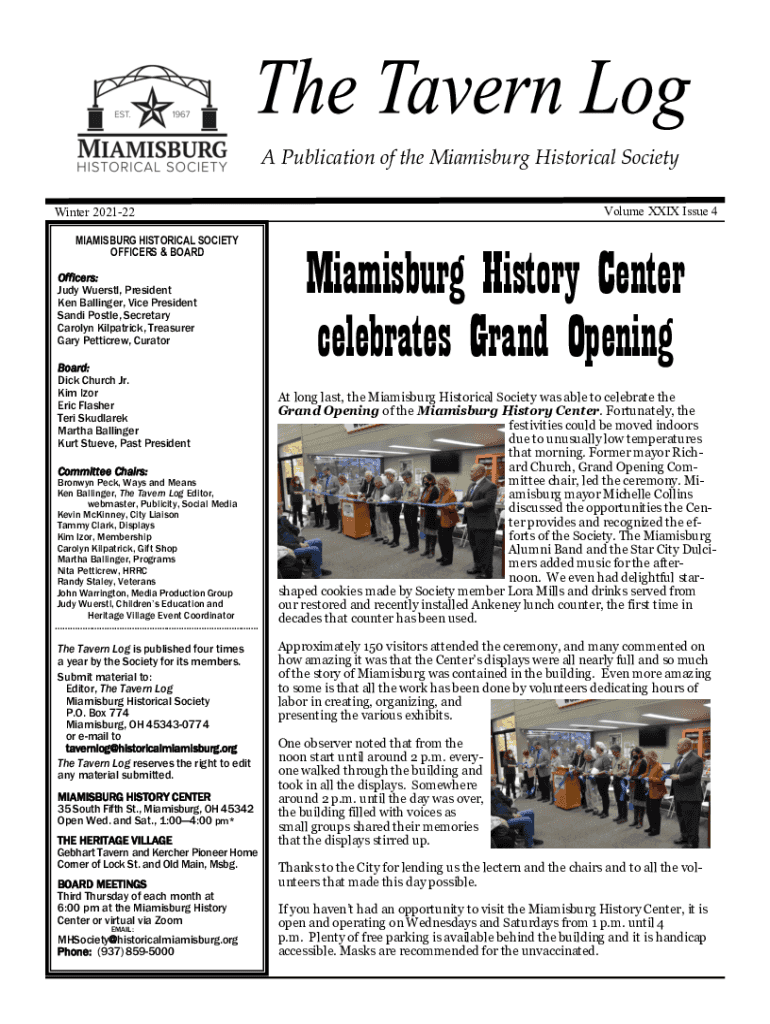 EST. 1967
MIAMISBURG
HISTORICAL SOCIETY

The Tavern Log

A Publication of the Miamisburg Historical Society

Winter 2021-22

Volume XXIX Issue 4

MIAMISBURG HISTORICAL SOCIETY
OFFICERS & BOARD

Officers:
Judy Wuerstl, President
Ken Ballinger, Vice President
Sandi Postle, Secretary
Carolyn Kilpatrick, Treasurer
Gary Petticrew, Curator

Board:
Dick Church Jr.
Kim Izor
Eric Flasher
Teri Skudlarek
Martha Ballinger
Kurt Stueve, Past President

Committee Chairs:
Bronwyn Peck, Ways and Means
Ken Ballinger, The Tavern Log Editor, webmaster, Publicity, Social Media
Kevin McKinney, City Liaison
Tammy Clark, Displays
Kim Izor, Membership
Carolyn Kilpatrick, Gift Shop
Martha Ballinger, Programs
Nita Petticrew, HRRC
Randy Staley, Veterans
John Warrington, Media Production Group
Judy Wuerstl, Children's Education and Heritage Village Event Coordinator

The Tavern Log is published four times a year by the Society for its members.
Submit material to:
Editor, The Tavern Log
Miamisburg Historical Society
P.O. Box 774
Miamisburg, OH 45343-0774
or e-mail to
tavernlog@historicalmiamisburg.org
The Tavern Log reserves the right to edit any material submitted.

MIAMISBURG HISTORY CENTER
35 South Fifth St., Miamisburg, OH 45342
Open Wed. and Sat., 1:00—4:00 pm*

THE HERITAGE VILLAGE
Gebhart Tavern and Kercher Pioneer Home
Corner of Lock St. and Old Main, Msbg.

BOARD MEETINGS
Third Thursday of each month at 6:00 pm at the Miamisburg History Center or virtual via Zoom
EMAIL:
MHSociety@historicalmiamisburg.org
Phone: (937) 859-5000

Miamisburg History Center celebrates Grand Opening

At long last, the Miamisburg Historical Society was able to celebrate the Grand Opening of the Miamisburg History Center. Fortunately, the festivities could be moved indoors due to unusually low temperatures that morning. Former mayor Richard Church, Grand Opening Committee chair, led the ceremony. Miamisburg mayor Michelle Collins discussed the opportunities the Center provides and recognized the efforts of the Society. The Miamisburg Alumni Band and the Star City Dulcimers added music for the afternoon. We even had delightful star-shaped cookies made by Society member Lora Mills and drinks served from our restored and recently installed Ankeney lunch counter, the first time in decades that counter has been used.

Approximately 150 visitors attended the ceremony, and many commented on how amazing it was that the Center's displays were all nearly full and so much of the story of Miamisburg was contained in the building. Even more amazing to some is that all the work has been done by volunteers dedicating hours of labor in creating, organizing, and presenting the various exhibits.

One observer noted that from the noon start until around 2 p.m. everyone walked through the building and took in all the displays. Somewhere around 2 p.m. until the day was over, the building filled with voices as small groups shared their memories that the displays stirred up.

Thanks to the City for lending us the lectern and the chairs and to all the volunteers that made this day possible.

If you haven't had an opportunity to visit the Miamisburg History Center, it is open and operating on Wednesdays and Saturdays from 1 p.m. until 4 p.m. Plenty of free parking is available behind the building and it is handicap accessible. Masks are recommended for the unvaccinated.